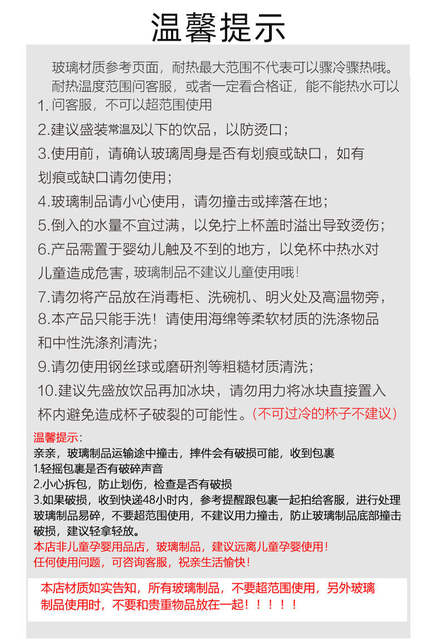 温馨提示

玻璃材质参考页面，耐热最大范围不代表可以骤冷骤热哦。耐热温度范围问客服，或者一定看合格证，能不能热水可以

1.问客服，不可以超范围使用

2.建议盛装常温及以下的饮品，以防烫口；

3.使用前，请确认玻璃周身是否有划痕或缺口，如有划痕或缺口请勿使用；

4.玻璃制品请小心使用，请勿撞击或摔落在地；

5.倒入的水量不宜过满，以免拧上杯盖时溢出导致烫伤；

6.产品需置于婴幼儿触及不到的地方，以免杯中热水对儿童造成危害，玻璃制品不建议儿童使用哦！

7.请勿将产品放在消毒柜、洗碗机、明火处及高温物旁，

8.本产品只能手洗！请使用海绵等柔软材质的洗涤物品和中性洗涤剂清洗；

9.请勿使用钢丝球或磨研剂等粗糙材质清洗；

10.建议先盛放饮品再加冰块，请勿用力将冰块直接置入杯内避免造成杯子破裂的可能性。（不可过冷的杯子不建议）

温馨提示：
亲亲，玻璃制品运输途中撞击，摔件会有破损可能，收到包裹
1.轻摇包裹是否有破碎声音
2.小心拆包，防止划伤，检查是否有破损
3.如果破损，收到快递48小时内，参考提醒跟包裹一起拍给客服，进行处理
玻璃制品易碎，不要超范围使用，不建议用力撞击，防止玻璃制品底部撞击破损，建议轻拿轻放。
本店非儿童孕婴用品店，玻璃制品，建议远离儿童孕婴使用！
任何使用问题，可咨询客服，祝亲生活愉快！

本店材质如实告知，所有玻璃制品，不要超范围使用，另外玻璃制品使用时，不要和贵重物品放在一起！！！！！